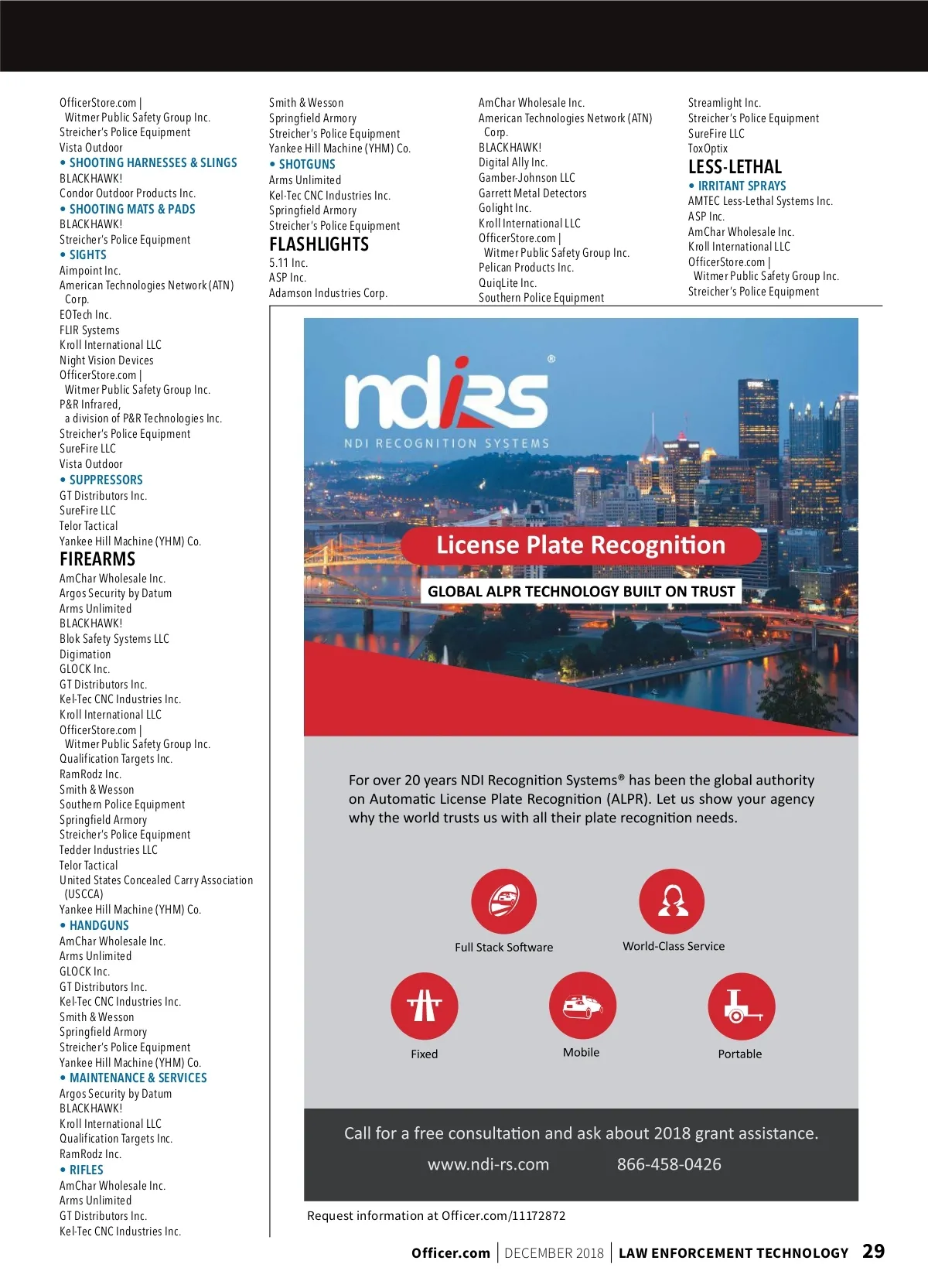 OfficerStore.com | Witmer Public Safety Group Inc.
Streicher's Police Equipment
Vista Outdoor
• SHOOTING HARNESSES & SLINGS
BLACKHAWK!
Condor Outdoor Products Inc.
• SHOOTING MATS & PADS
BLACKHAWK!
Streicher's Police Equipment
• SIGHTS
Aimpoint Inc.
American Technologies Network (ATN) Corp.
EOTech Inc.
FLIR Systems
Kroll International LLC
Night Vision Devices
OfficerStore.com | Witmer Public Safety Group Inc.
P&R Infrared, a division of P&R Technologies Inc.
Streicher's Police Equipment
SureFire LLC
Vista Outdoor
• SUPPRESSORS
GT Distributors Inc.
SureFire LLC
Telor Tactical
Yankee Hill Machine (YHM) Co.
FIREARMS
AmChar Wholesale Inc.
Argos Security by Datum
Arms Unlimited
BLACKHAWK!
Blok Safety Systems LLC
Digimation
GLOCK Inc.
GT Distributors Inc.
Kel-Tec CNC Industries Inc.
Kroll International LLC
OfficerStore.com | Witmer Public Safety Group Inc.
Qualification Targets Inc.
RamRodz Inc.
Smith & Wesson
Southern Police Equipment
Springfield Armory
Streicher's Police Equipment
Tedder Industries LLC
Telor Tactical
United States Concealed Carry Association (USCCA)
Yankee Hill Machine (YHM) Co.
• HANDGUNS
AmChar Wholesale Inc.
Arms Unlimited
GLOCK Inc.
GT Distributors Inc.
Kel-Tec CNC Industries Inc.
Smith & Wesson
Springfield Armory
Streicher's Police Equipment
Yankee Hill Machine (YHM) Co.
• MAINTENANCE & SERVICES
Argos Security by Datum
BLACKHAWK!
Kroll International LLC
Qualification Targets Inc.
RamRodz Inc.
• RIFLES
AmChar Wholesale Inc.
Arms Unlimited
GT Distributors Inc.
Kel-Tec CNC Industries Inc.

Smith & Wesson
Springfield Armory
Streicher's Police Equipment
Yankee Hill Machine (YHM) Co.
• SHOTGUNS
Arms Unlimited
Kel-Tec CNC Industries Inc.
Springfield Armory
Streicher's Police Equipment
FLASHLIGHTS
5.11 Inc.
ASP Inc.
Adamson Industries Corp.

AmChar Wholesale Inc.
American Technologies Network (ATN) Corp.
BLACKHAWK!
Digital Ally Inc.
Gamber-Johnson LLC
Garrett Metal Detectors
Golight Inc.
Kroll International LLC
OfficerStore.com | Witmer Public Safety Group Inc.
Pelican Products Inc.
QuiqLite Inc.
Southern Police Equipment

Streamlight Inc.
Streicher's Police Equipment
SureFire LLC
ToxOptix
LESS-LETHAL
• IRRITANT SPRAYS
AMTEC Less-Lethal Systems Inc.
ASP Inc.
AmChar Wholesale Inc.
Kroll International LLC
OfficerStore.com | Witmer Public Safety Group Inc.
Streicher's Police Equipment

ndiRS®
NDI RECOGNITION SYSTEMS
License Plate Recognition
GLOBAL ALPR TECHNOLOGY BUILT ON TRUST

For over 20 years NDI Recognition Systems® has been the global authority on Automatic License Plate Recognition (ALPR). Let us show your agency why the world trusts us with all their plate recognition needs.

Full Stack Software
World-Class Service
Fixed
Mobile
Portable

Call for a free consultation and ask about 2018 grant assistance.
www.ndi-rs.com 866-458-0426

Request information at Officer.com/11172872

Officer.com | DECEMBER 2018 | LAW ENFORCEMENT TECHNOLOGY 29